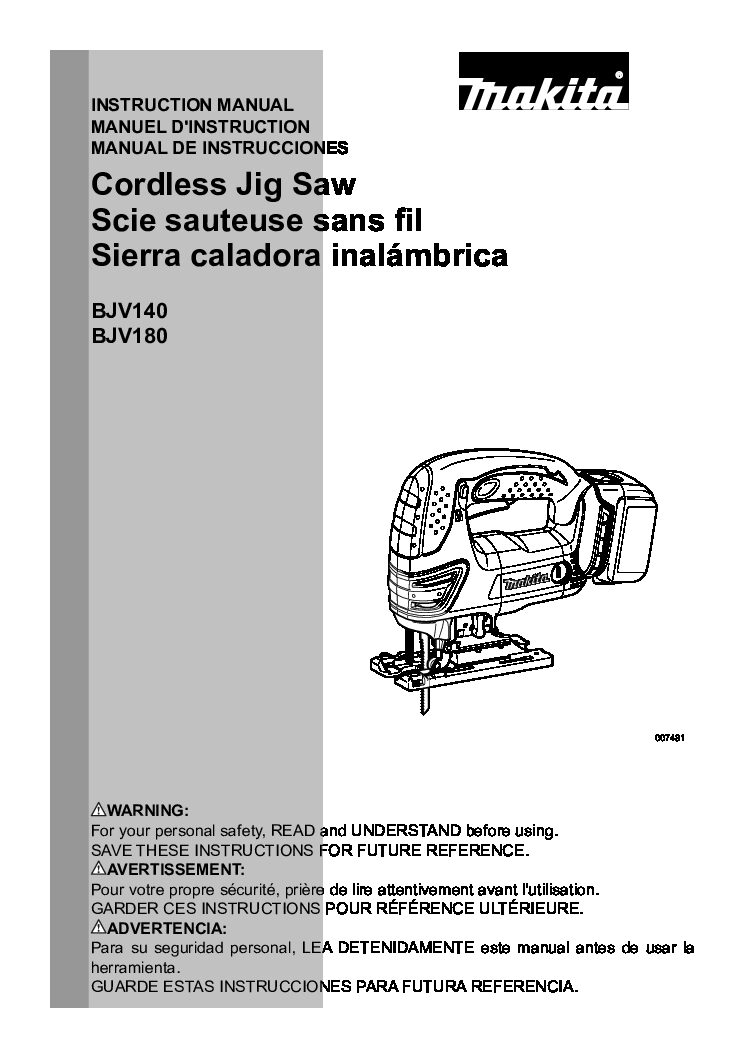 makita

INSTRUCTION MANUAL
MANUEL D'INSTRUCTION
MANUAL DE INSTRUCCIONES

Cordless Jig Saw
Scie sauteuse sans fil
Sierra caladora inalámbrica

BJV140
BJV180

makita

007481

⚠WARNING:
For your personal safety, READ and UNDERSTAND before using.
SAVE THESE INSTRUCTIONS FOR FUTURE REFERENCE.
⚠AVERTISSEMENT:
Pour votre propre sécurité, prière de lire attentivement avant l'utilisation.
GARDER CES INSTRUCTIONS POUR RÉFÉRENCE ULTÉRIEURE.
⚠ADVERTENCIA:
Para su seguridad personal, LEA DETENIDAMENTE este manual antes de usar la herramienta.
GUARDE ESTAS INSTRUCCIONES PARA FUTURA REFERENCIA.